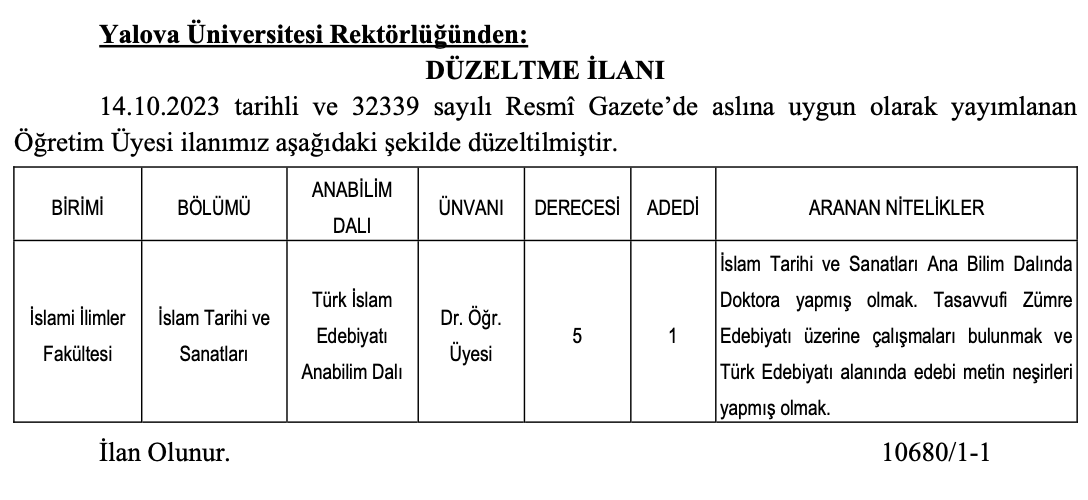 Yalova Üniversitesi Rektörlüğünden:

DÜZELTME İLANI

14.10.2023 tarihli ve 32339 sayılı Resmî Gazete'de aslına uygun olarak yayımlanan Öğretim Üyesi ilanımız aşağıdaki şekilde düzeltilmiştir.

| BİRİMİ | BÖLÜMÜ | ANABİLİM DALI | ÜNVANI | DERECESİ | ADEDİ | ARANAN NİTELİKLER |
|---|---|---|---|---|---|---|
| İslami İlimler Fakültesi | İslam Tarihi ve Sanatları | Türk İslam Edebiyatı Anabilim Dalı | Dr. Öğr. Üyesi | 5 | 1 | İslam Tarihi ve Sanatları Ana Bilim Dalında Doktora yapmış olmak. Tasavvufi Zümre Edebiyatı üzerine çalışmaları bulunmak ve Türk Edebiyatı alanında edebi metin neşirleri yapmış olmak. |

İlan Olunur. 10680/1-1